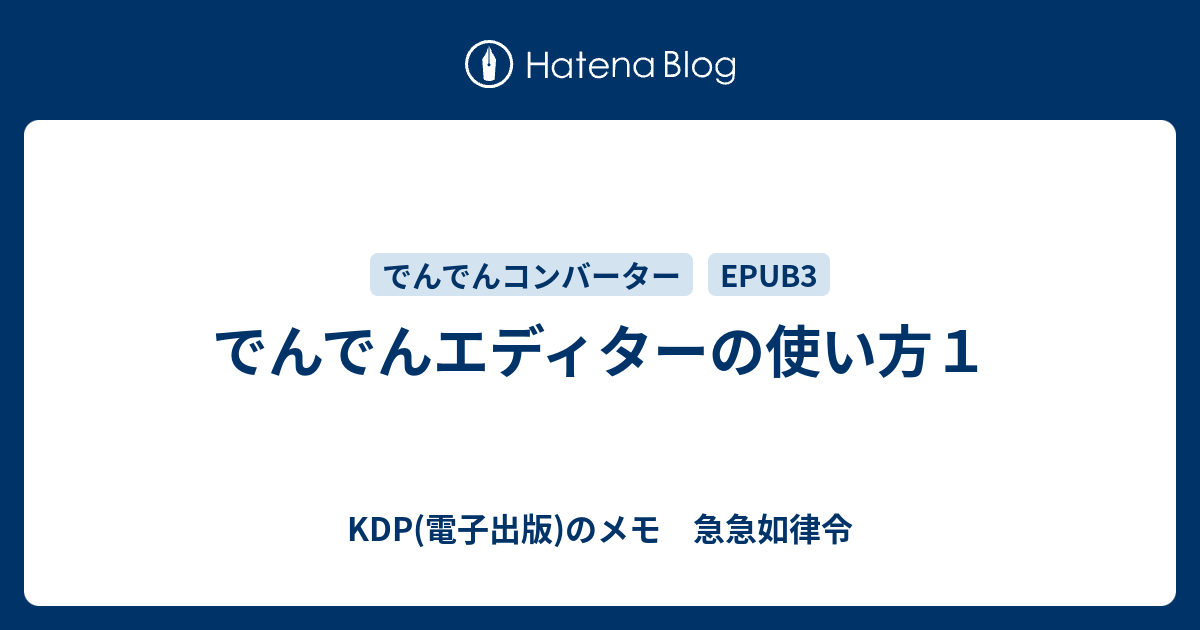 Hatena Blog

でんでんコンバーター EPUB3

でんでんエディターの使い方１

KDP(電子出版)のメモ　急急如律令